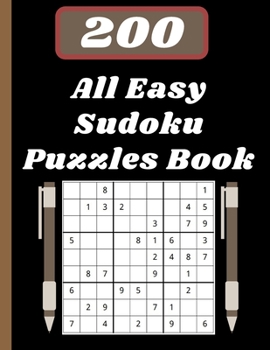 200

All Easy Sudoku Puzzles Book

|   |   |   |   |   |   |   |   |   |
|---|---|---|---|---|---|---|---|---|
|   |   | 8 |   |   |   |   |   | 1 |
|   | 1 | 3 | 2 |   |   |   | 4 | 5 |
|   |   |   |   |   | 3 |   | 7 | 9 |
| 5 |   |   |   | 8 | 1 | 6 |   | 3 |
|   |   |   |   |   | 2 | 4 | 8 | 7 |
|   | 8 | 7 |   |   | 9 |   | 1 |   |
| 6 |   |   | 9 | 5 |   |   | 2 |   |
|   | 2 | 9 |   |   | 7 | 1 |   |   |
| 7 |   | 4 |   | 2 |   | 9 |   | 6 |